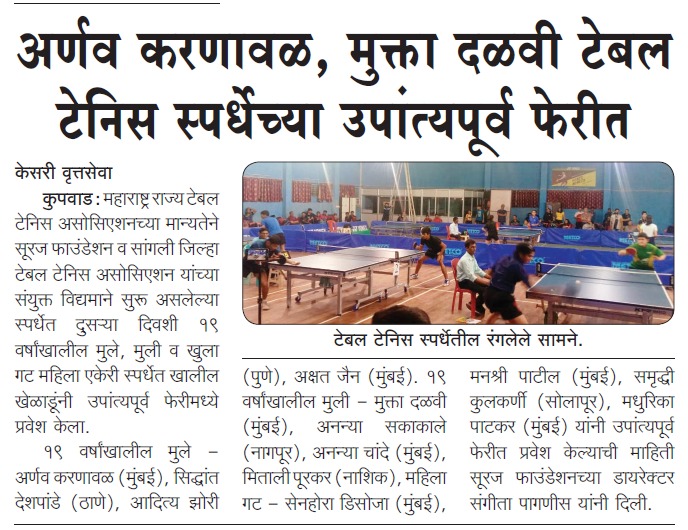 अर्णव करणावळ, मुक्ता दळवी टेबल टेनिस स्पर्धेच्या उपांत्यपूर्व फेरीत

केसरी वृत्तसेवा

कुपवाड : महाराष्ट्र राज्य टेबल टेनिस असोसिएशनच्या मान्यतेने सूरज फाउंडेशन व सांगली जिल्हा टेबल टेनिस असोसिएशन यांच्या संयुक्त विद्यमाने सुरू असलेल्या स्पर्धेत दुसऱ्या दिवशी १९ वर्षांखालील मुले, मुली व खुला गट महिला एकेरी स्पर्धेत खालील खेळाडूंनी उपांत्यपूर्व फेरीमध्ये प्रवेश केला.

१९ वर्षांखालील मुले – अर्णव करणावळ (मुंबई), सिद्धांत देशपांडे (ठाणे), आदित्य झोरी (पुणे), अक्षत जैन (मुंबई). १९ वर्षांखालील मुली – मुक्ता दळवी (मुंबई), अनन्या सकाकाले (नागपूर), अनन्या चांदे (मुंबई), मिताली पूरकर (नाशिक), महिला गट – सेनहोरा डिसोजा (मुंबई), मनश्री पाटील (मुंबई), समृद्धी कुलकर्णी (सोलापूर), मधुरिका पाटकर (मुंबई) यांनी उपांत्यपूर्व फेरीत प्रवेश केल्याची माहिती सूरज फाउंडेशनच्या डायरेक्टर संगीता पागणीस यांनी दिली.

टेबल टेनिस स्पर्धेतील रंगलेले सामने.